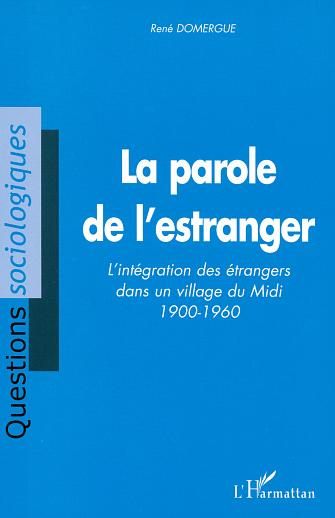 René DOMERGUE

Questions sociologiques

La parole de l'estranger

L'intégration des étrangers dans un village du Midi 1900-1960

L'Harmattan